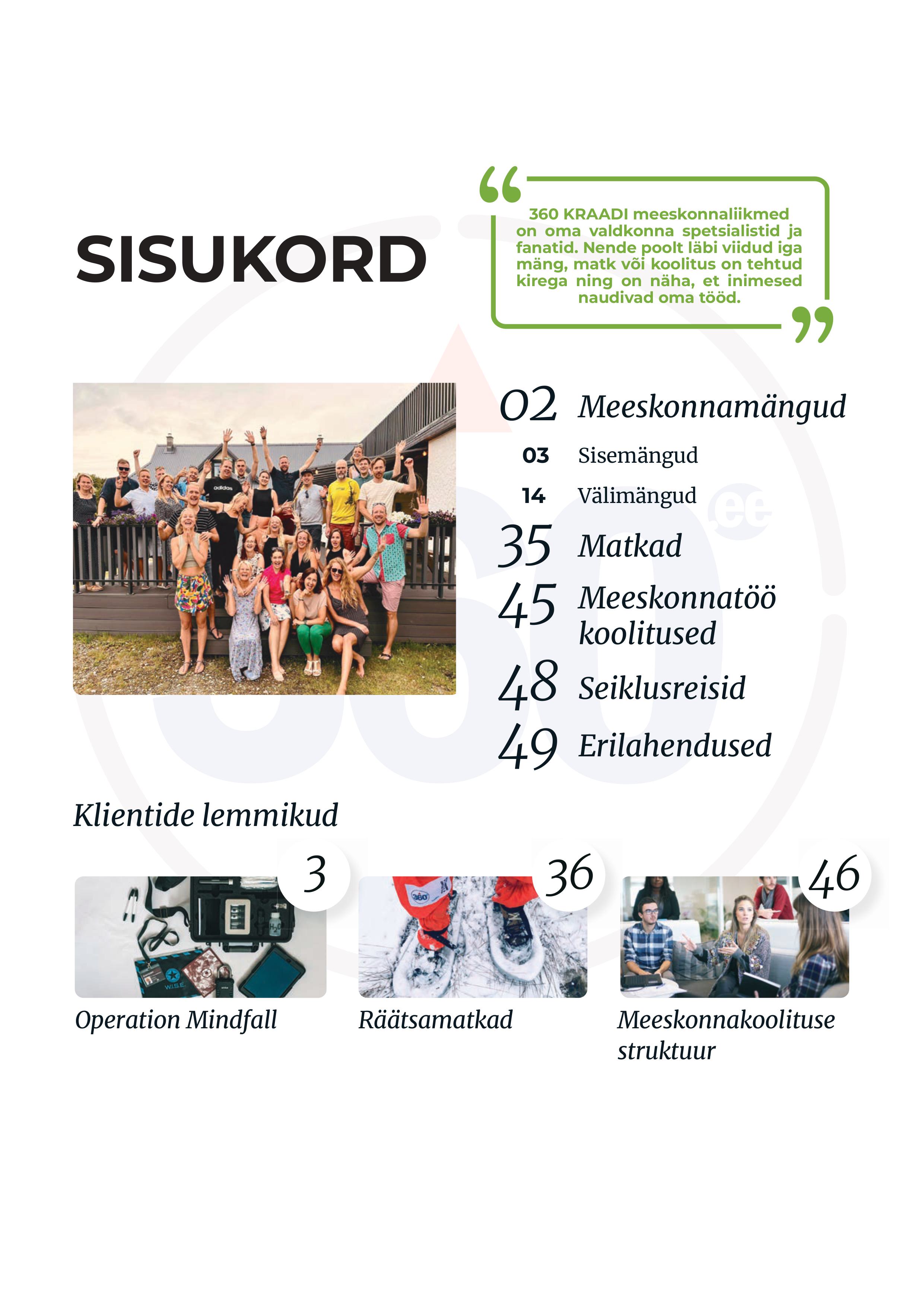 SISUKORD

360 KRAADI meeskonnaliikmed on oma valdkonna spetsialistid ja fanatid. Nende poolt läbi viidud iga mäng, matk või koolitus on tehtud kirega ning on näha, et inimesed naudivad oma tööd.

02 Meeskonnamängud
03 Sisemängud
14 Välimängud
35 Matkad
45 Meeskonnatöö koolitused
48 Seiklusreisid
49 Erilahendused

Klientide lemmikud

3
Operation Mindfall

36
Räätsamatkad

46
Meeskonnakoolituse struktuur